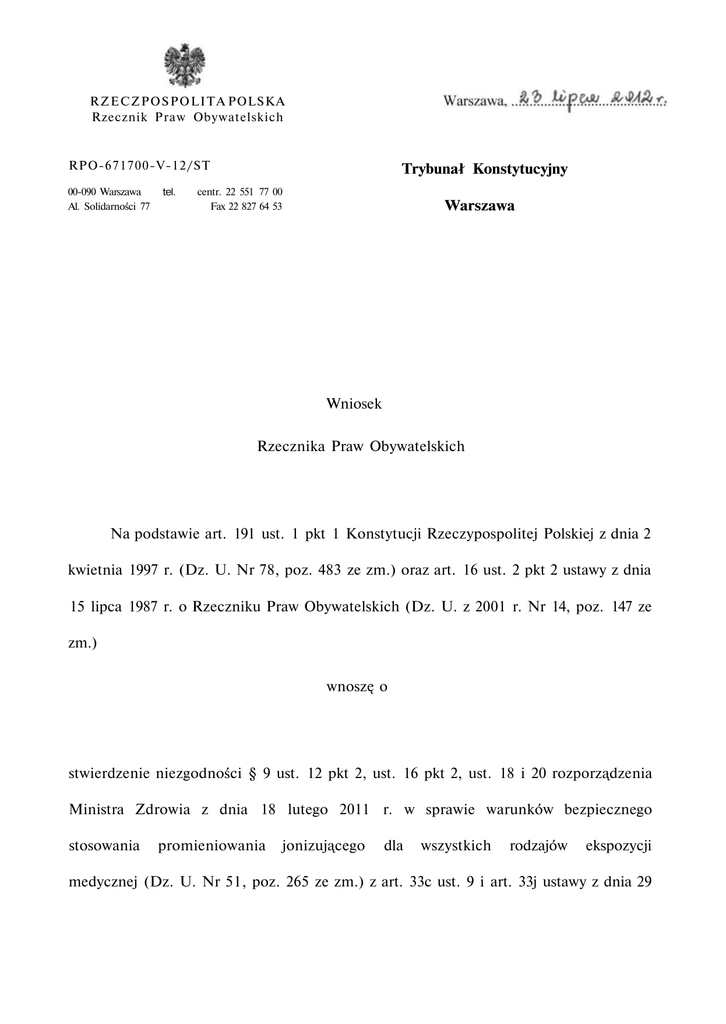 RZECZPOSPOLITA POLSKA
Rzecznik Praw Obywatelskich

Warszawa, 23 lipca 2012 r.

RPO-671700-V-12/ST

00-090 Warszawa tel. centr. 22 551 77 00
Al. Solidarności 77 Fax 22 827 64 53

Trybunał Konstytucyjny

Warszawa

Wniosek

Rzecznika Praw Obywatelskich

Na podstawie art. 191 ust. 1 pkt 1 Konstytucji Rzeczypospolitej Polskiej z dnia 2 kwietnia 1997 r. (Dz. U. Nr 78, poz. 483 ze zm.) oraz art. 16 ust. 2 pkt 2 ustawy z dnia 15 lipca 1987 r. o Rzeczniku Praw Obywatelskich (Dz. U. z 2001 r. Nr 14, poz. 147 ze zm.)

wnoszę o

stwierdzenie niezgodności § 9 ust. 12 pkt 2, ust. 16 pkt 2, ust. 18 i 20 rozporządzenia Ministra Zdrowia z dnia 18 lutego 2011 r. w sprawie warunków bezpiecznego stosowania promieniowania jonizującego dla wszystkich rodzajów ekspozycji medycznej (Dz. U. Nr 51, poz. 265 ze zm.) z art. 33c ust. 9 i art. 33j ustawy z dnia 29